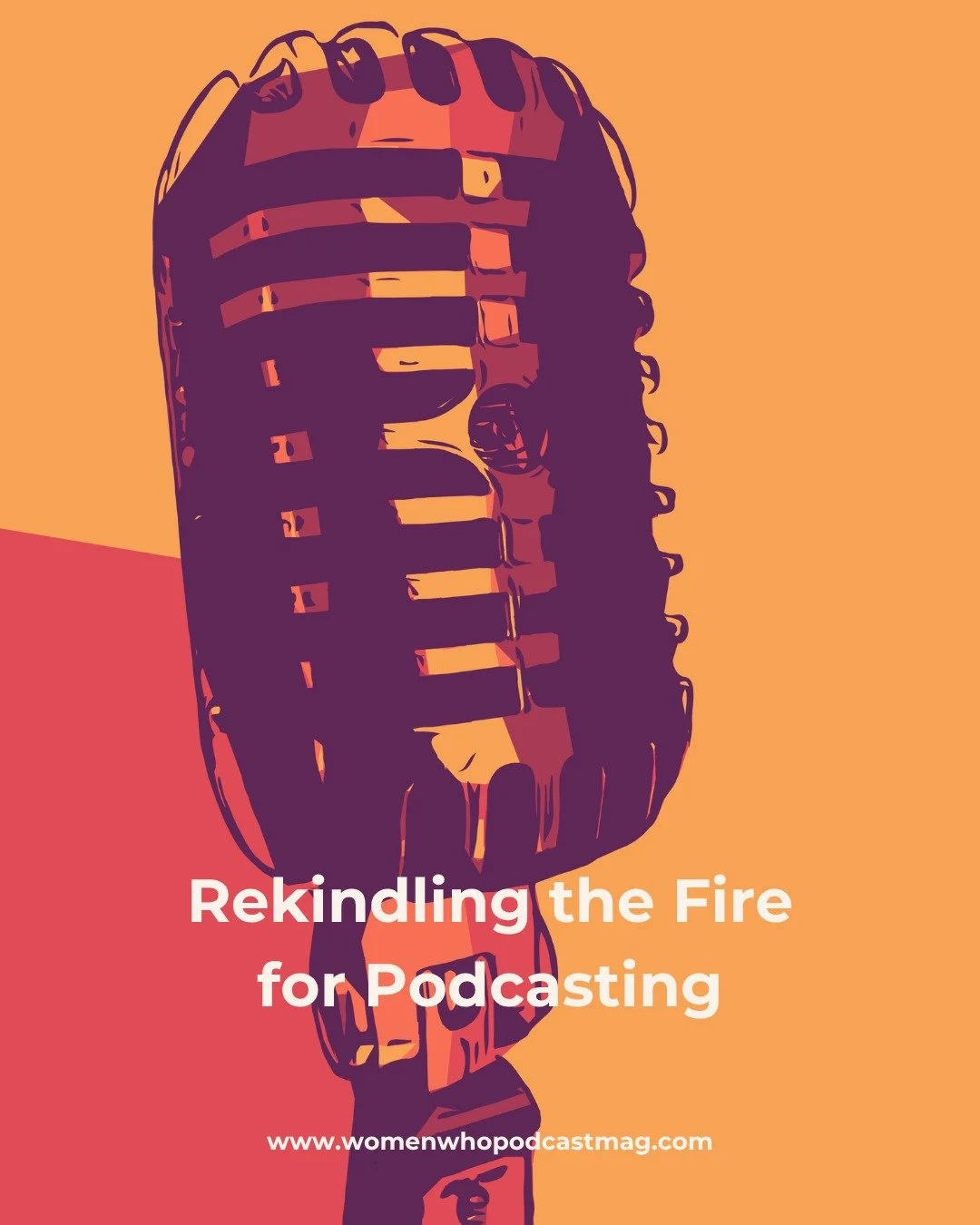 Rekindling the Fire for Podcasting

www.womenwhopodcastmag.com